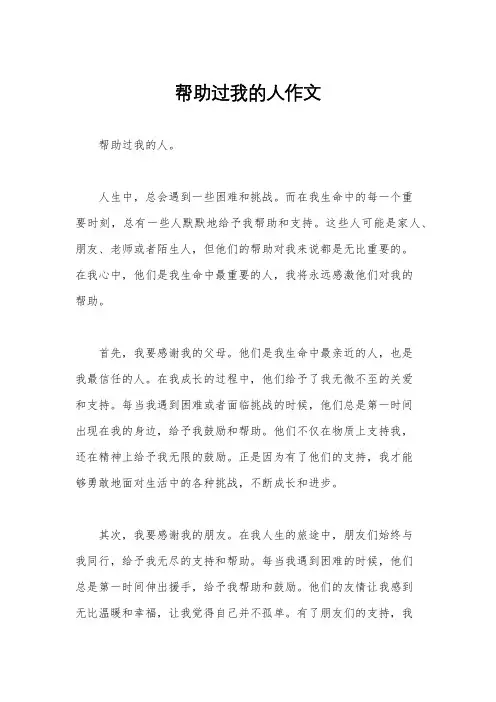 帮助过我的人作文

帮助过我的人。

人生中，总会遇到一些困难和挑战。而在我生命中的每一个重要时刻，总有一些人默默地给予我帮助和支持。这些人可能是家人、朋友、老师或者陌生人，但他们的帮助对我来说都是无比重要的。在我心中，他们是我生命中最重要的人，我将永远感激他们对我的帮助。

首先，我要感谢我的父母。他们是我生命中最亲近的人，也是我最信任的人。在我成长的过程中，他们给予了我无微不至的关爱和支持。每当我遇到困难或者面临挑战的时候，他们总是第一时间出现在我的身边，给予我鼓励和帮助。他们不仅在物质上支持我，还在精神上给予我无限的鼓励。正是因为有了他们的支持，我才能够勇敢地面对生活中的各种挑战，不断成长和进步。

其次，我要感谢我的朋友。在我人生的旅途中，朋友们始终与我同行，给予我无尽的支持和帮助。每当我遇到困难的时候，他们总是第一时间伸出援手，给予我帮助和鼓励。他们的友情让我感到无比温暖和幸福，让我觉得自己并不孤单。有了朋友们的支持，我